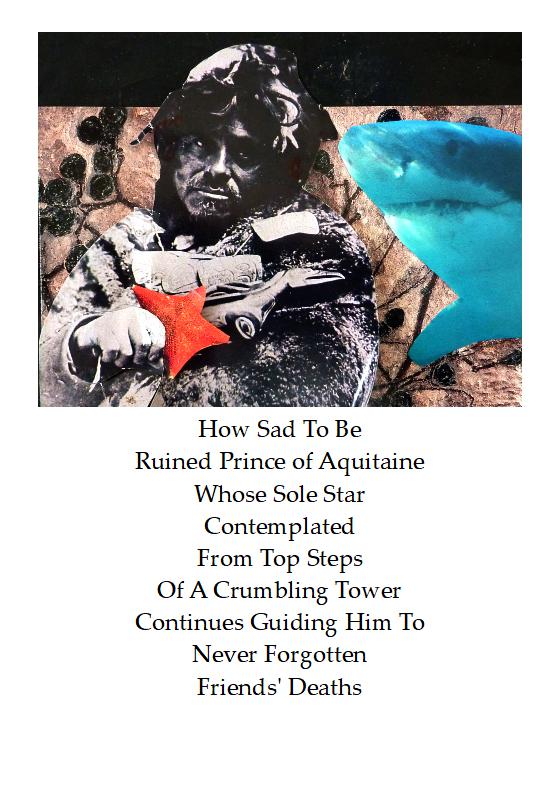 How Sad To Be
Ruined Prince of Aquitaine
Whose Sole Star
Contemplated
From Top Steps
Of A Crumbling Tower
Continues Guiding Him To
Never Forgotten
Friends' Deaths